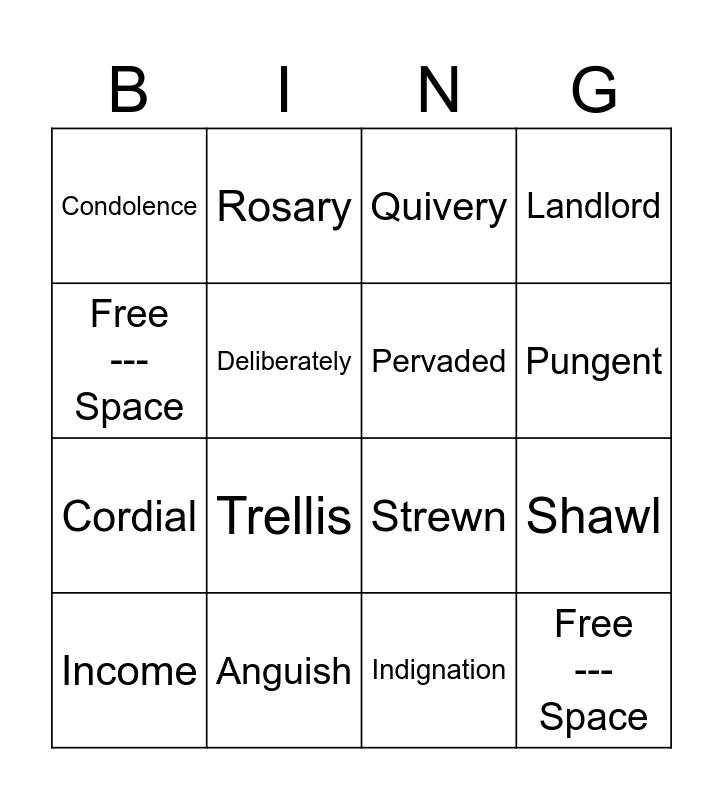 | B | I | N | G |
|---|---|---|---|
| Condolence | Rosary | Quivery | Landlord |
| Free --- Space | Deliberately | Pervaded | Pungent |
| Cordial | Trellis | Strewn | Shawl |
| Income | Anguish | Indignation | Free --- Space |